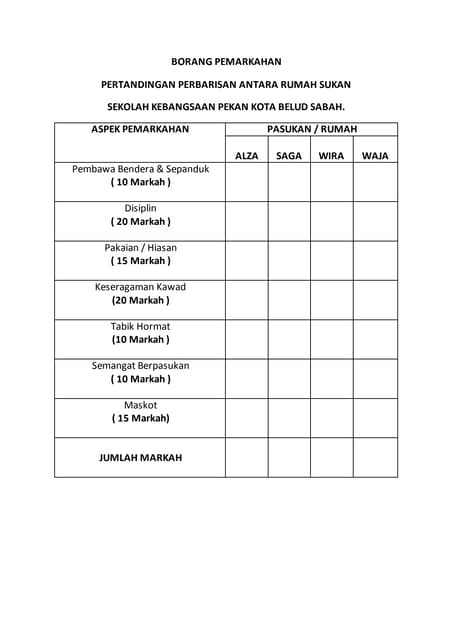 BORANG PEMARKAHAN

PERTANDINGAN PERBARISAN ANTARA RUMAH SUKAN

SEKOLAH KEBANGSAAN PEKAN KOTA BELUD SABAH.

| ASPEK PEMARKAHAN | PASUKAN / RUMAH | | | |
|---|---|---|---|---|
| | ALZA | SAGA | WIRA | WAJA |
| Pembawa Bendera & Sepanduk ( 10 Markah ) | | | | |
| Disiplin ( 20 Markah ) | | | | |
| Pakaian / Hiasan ( 15 Markah ) | | | | |
| Keseragaman Kawad (20 Markah ) | | | | |
| Tabik Hormat (10 Markah ) | | | | |
| Semangat Berpasukan ( 10 Markah ) | | | | |
| Maskot ( 15 Markah) | | | | |
| JUMLAH MARKAH | | | | |